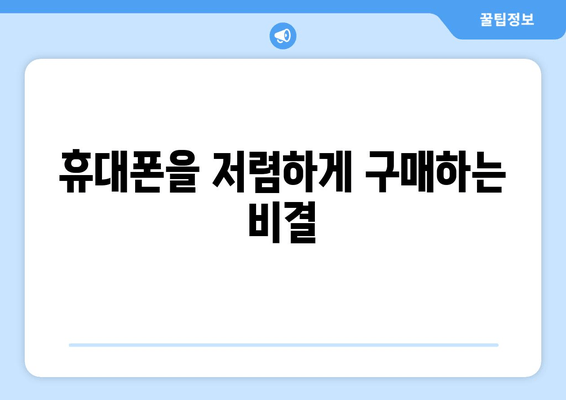 꿀팁정보

휴대폰을 저렴하게 구매하는 비결